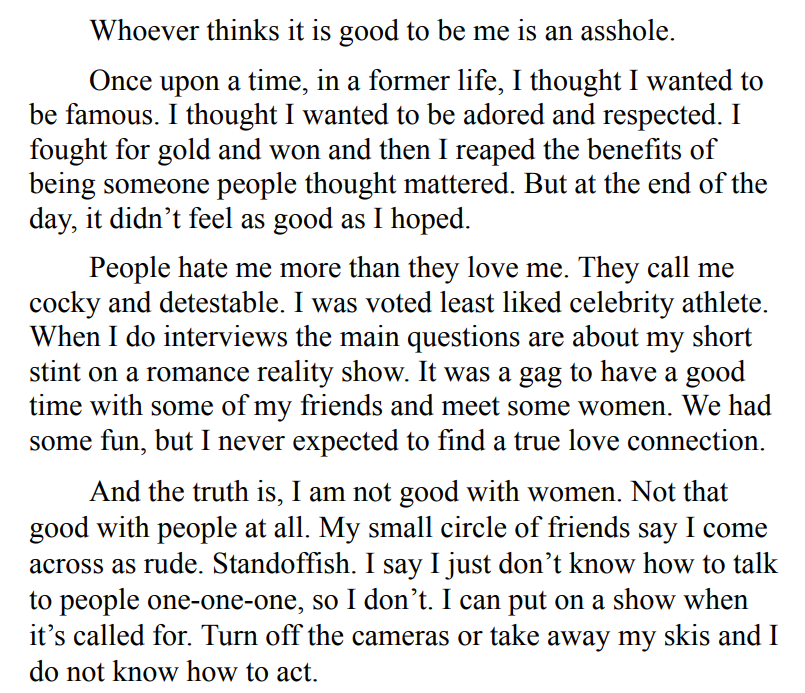 Whoever thinks it is good to be me is an asshole.

Once upon a time, in a former life, I thought I wanted to be famous. I thought I wanted to be adored and respected. I fought for gold and won and then I reaped the benefits of being someone people thought mattered. But at the end of the day, it didn't feel as good as I hoped.

People hate me more than they love me. They call me cocky and detestable. I was voted least liked celebrity athlete. When I do interviews the main questions are about my short stint on a romance reality show. It was a gag to have a good time with some of my friends and meet some women. We had some fun, but I never expected to find a true love connection.

And the truth is, I am not good with women. Not that good with people at all. My small circle of friends say I come across as rude. Standoffish. I say I just don't know how to talk to people one-one-one, so I don't. I can put on a show when it's called for. Turn off the cameras or take away my skis and I do not know how to act.